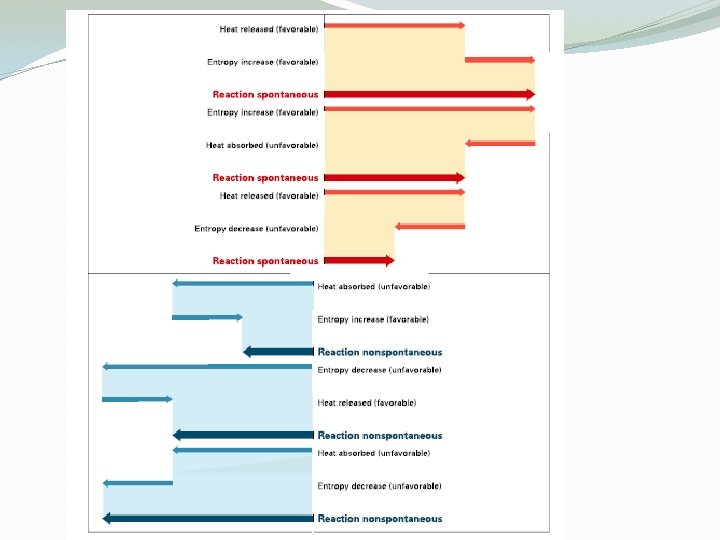 Heat released (favorable)

Entropy increase (favorable)

Reaction spontaneous

Entropy increase (favorable)

Heat absorbed (unfavorable)

Reaction spontaneous

Heat released (favorable)

Entropy decrease (unfavorable)

Reaction spontaneous

Heat absorbed (unfavorable)

Entropy increase (favorable)

Reaction nonspontaneous

Entropy decrease (unfavorable)

Heat released (favorable)

Reaction nonspontaneous

Heat absorbed (unfavorable)

Entropy decrease (unfavorable)

Reaction nonspontaneous